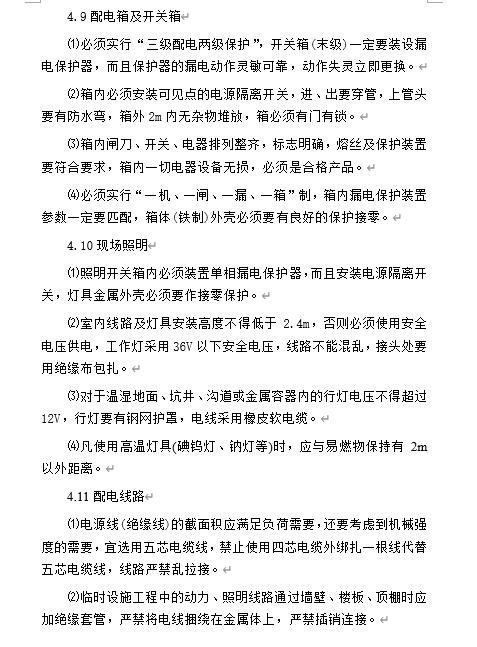 4.9 配电箱及开关箱

⑴必须实行“三级配电两级保护”，开关箱(末级)一定要装设漏电保护器，而且保护器的漏电动作灵敏可靠，动作失灵立即更换。

⑵箱内必须安装可见点的电源隔离开关，进、出要穿管，上管头要有防水弯，箱外 2m 内无杂物堆放，箱必须有门有锁。

⑶箱内闸刀、开关、电器排列整齐，标志明确，熔丝及保护装置要符合要求，箱内一切电器设备无损，必须是合格产品。

⑷必须实行“一机、一闸、一漏、一箱”制，箱内漏电保护装置参数一定要匹配，箱体(铁制)外壳必须要有良好的保护接零。

4.10 现场照明

⑴照明开关箱内必须装置单相漏电保护器，而且安装电源隔离开关，灯具金属外壳必须要作接零保护。

⑵室内线路及灯具安装高度不得低于 2.4m，否则必须使用安全电压供电，工作灯采用 36V 以下安全电压，线路不能混乱，接头处要用绝缘布包扎。

⑶对于温湿地面、坑井、沟道或金属容器内的行灯电压不得超过 12V，行灯要有钢网护罩，电线采用橡皮软电缆。

⑷凡使用高温灯具(碘钨灯、钠灯等)时，应与易燃物保持有 2m 以外距离。

4.11 配电线路

⑴电源线(绝缘线)的截面积应满足负荷需要，还要考虑到机械强度的需要，宜选用五芯电缆线，禁止使用四芯电缆外绑扎一根线代替五芯电缆线，线路严禁乱拉接。

⑵临时设施工程中的动力、照明线路通过墙壁、楼板、顶棚时应加绝缘套管，严禁将电线捆绕在金属体上，严禁插销连接。